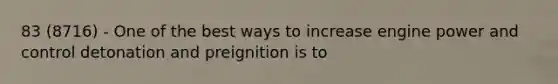 83 (8716) - One of the best ways to increase engine power and control detonation and preignition is to